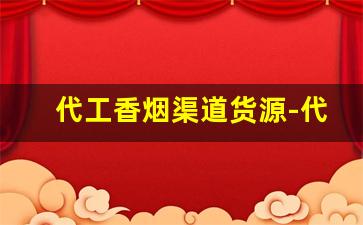 代工香烟渠道货源-代